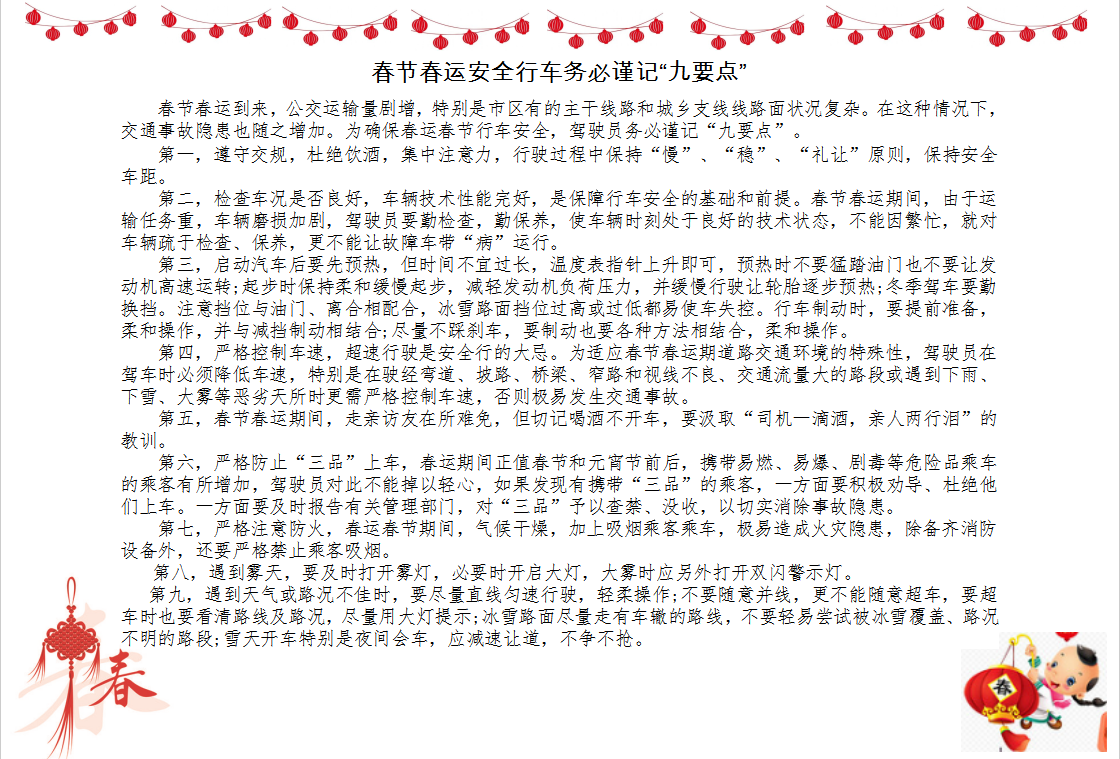 春节春运安全行车务必谨记“九要点”

春节春运到来，公交运输量剧增，特别是市区有的主干线路和城乡支线线路面状况复杂。在这种情况下，交通事故隐患也随之增加。为确保春运春节行车安全，驾驶员务必谨记“九要点”。

第一，遵守交规，杜绝饮酒，集中注意力，行驶过程中保持“慢”、“稳”、“礼让”原则，保持安全车距。

第二，检查车况是否良好，车辆技术性能完好，是保障行车安全的基础和前提。春节春运期间，由于运输任务重，车辆磨损加剧，驾驶员要勤检查，勤保养，使车辆时刻处于良好的技术状态，不能因繁忙，就对车辆疏于检查、保养，更不能让故障车带“病”运行。

第三，启动汽车后要先预热，但时间不宜过长，温度表指针上升即可，预热时不要猛踏油门也不要让发动机高速运转;起步时保持柔和缓慢起步，减轻发动机负荷压力，并缓慢行驶让轮胎逐步预热;冬季驾车要勤换挡。注意挡位与油门、离合相配合，冰雪路面挡位过高或过低都易使车失控。行车制动时，要提前准备，柔和操作，并与减挡制动相结合;尽量不踩刹车，要制动也要各种方法相结合，柔和操作。

第四，严格控制车速，超速行驶是安全行的大忌。为适应春节春运期道路交通环境的特殊性，驾驶员在驾车时必须降低车速，特别是在驶经弯道、坡路、桥梁、窄路和视线不良、交通流量大的路段或遇到下雨、下雪、大雾等恶劣天所时更需严格控制车速，否则极易发生交通事故。

第五，春节春运期间，走亲访友在所难免，但切记喝酒不开车，要汲取“司机一滴酒，亲人两行泪”的教训。

第六，严格防止“三品”上车，春运期间正值春节和元宵节前后，携带易燃、易爆、剧毒等危险品乘车的乘客有所增加，驾驶员对此不能掉以轻心，如果发现有携带“三品”的乘客，一方面要积极劝导、杜绝他们上车。一方面要及时报告有关管理部门，对“三品”予以查禁、没收，以切实消除事故隐患。

第七，严格注意防火，春运春节期间，气候干燥，加上吸烟乘客乘车，极易造成火灾隐患，除备齐消防设备外，还要严格禁止乘客吸烟。

第八，遇到雾天，要及时打开雾灯，必要时开启大灯，大雾时应另外打开双闪警示灯。

第九，遇到天气或路况不佳时，要尽量直线匀速行驶，轻柔操作;不要随意并线，更不能随意超车，要超车时也要看清路线及路况，尽量用大灯提示;冰雪路面尽量走有车辙的路线，不要轻易尝试被冰雪覆盖、路况不明的路段;雪天开车特别是夜间会车，应减速让道，不争不抢。

春

春